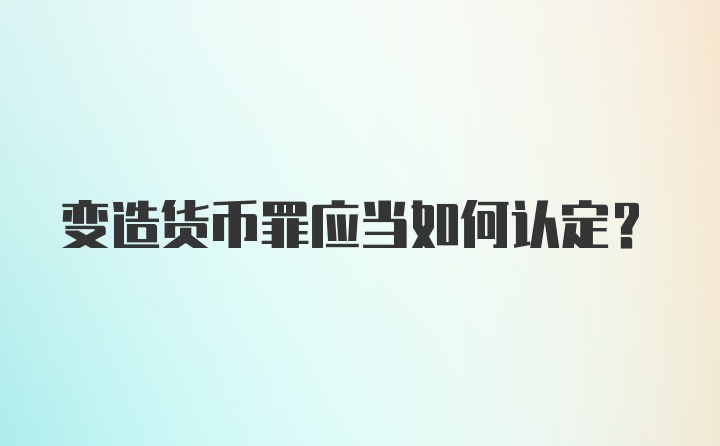 变造货币罪应当如何认定?